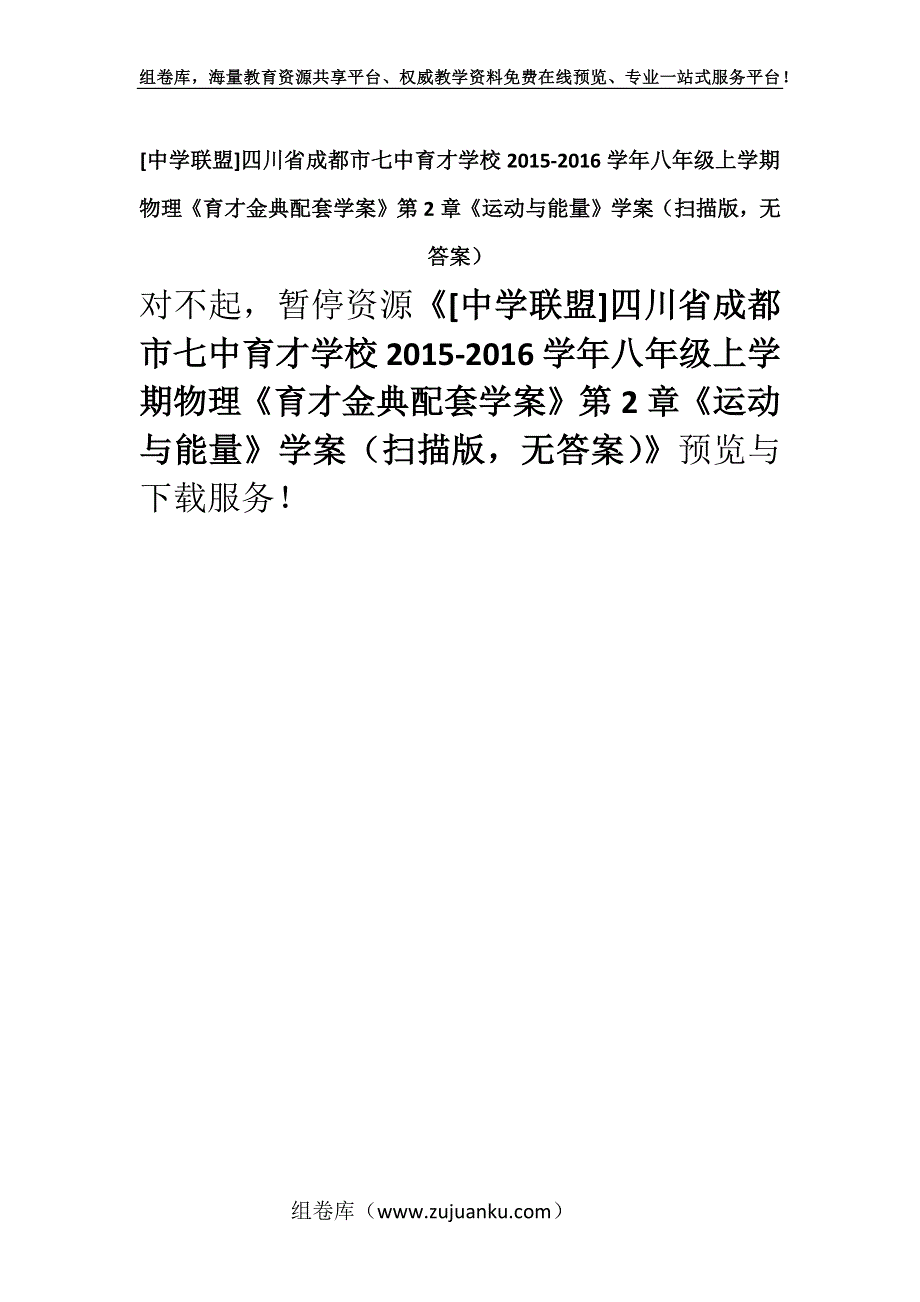 组卷库，海量教育资源共享平台、权威教学资料免费在线预览、专业一站式服务平台！

[中学联盟]四川省成都市七中育才学校 2015-2016 学年八年级上学期物理《育才金典配套学案》第 2 章《运动与能量》学案（扫描版，无答案）

对不起，暂停资源《[中学联盟]四川省成都市七中育才学校 2015-2016 学年八年级上学期物理《育才金典配套学案》第 2 章《运动与能量》学案（扫描版，无答案)》预览与下载服务！

组卷库（www.zujuanku.com）